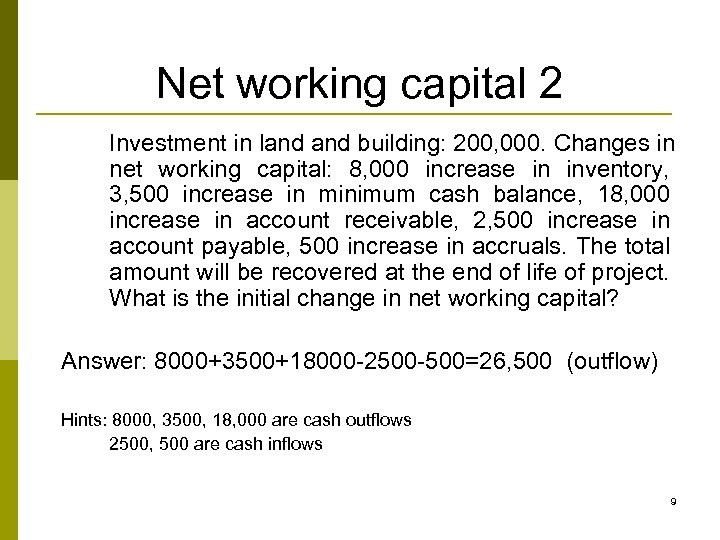 Net working capital 2

Investment in land and building: 200,000. Changes in net working capital: 8,000 increase in inventory, 3,500 increase in minimum cash balance, 18,000 increase in account receivable, 2,500 increase in account payable, 500 increase in accruals. The total amount will be recovered at the end of life of project. What is the initial change in net working capital?

Answer: 8000+3500+18000-2500-500=26,500 (outflow)

Hints: 8000, 3500, 18,000 are cash outflows
2500, 500 are cash inflows

9